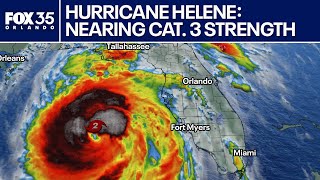 FOX 35 ORLANDO

HURRICANE HELENE: NEARING CAT. 3 STRENGTH

Tallahassee

Orleans

Orlando

2

Fort Myers

Miami